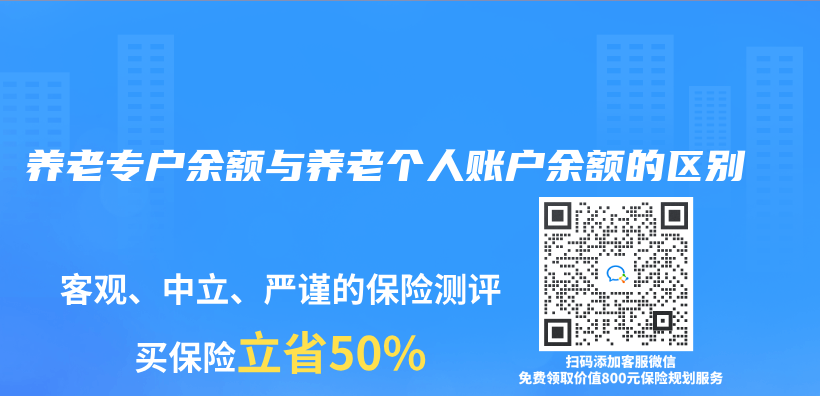 养老专户余额与养老个人账户余额的区别

客观、中立、严谨的保险测评

买保险立省50%

扫码添加客服微信
免费领取价值800元保险规划服务